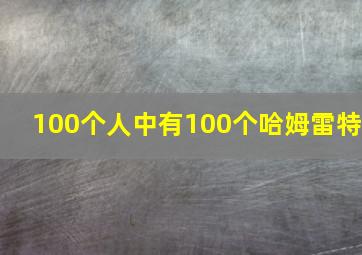 100个人中有100个哈姆雷特